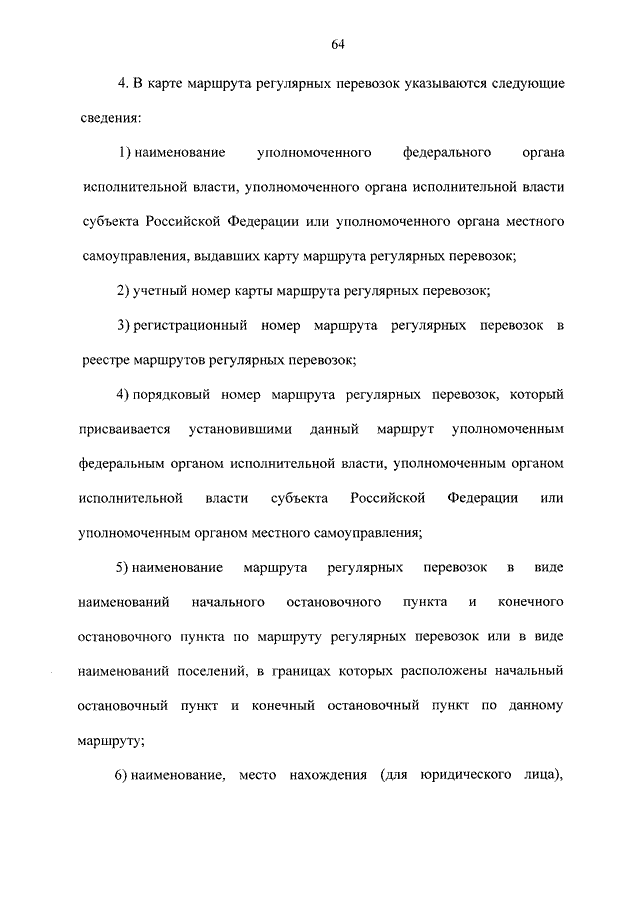 64

4. В карте маршрута регулярных перевозок указываются следующие сведения:

1) наименование уполномоченного федерального органа исполнительной власти, уполномоченного органа исполнительной власти субъекта Российской Федерации или уполномоченного органа местного самоуправления, выдавших карту маршрута регулярных перевозок;

2) учетный номер карты маршрута регулярных перевозок;

3) регистрационный номер маршрута регулярных перевозок в реестре маршрутов регулярных перевозок;

4) порядковый номер маршрута регулярных перевозок, который присваивается установившими данный маршрут уполномоченным федеральным органом исполнительной власти, уполномоченным органом исполнительной власти субъекта Российской Федерации или уполномоченным органом местного самоуправления;

5) наименование маршрута регулярных перевозок в виде наименований начального остановочного пункта и конечного остановочного пункта по маршруту регулярных перевозок или в виде наименований поселений, в границах которых расположены начальный остановочный пункт и конечный остановочный пункт по данному маршруту;

6) наименование, место нахождения (для юридического лица),